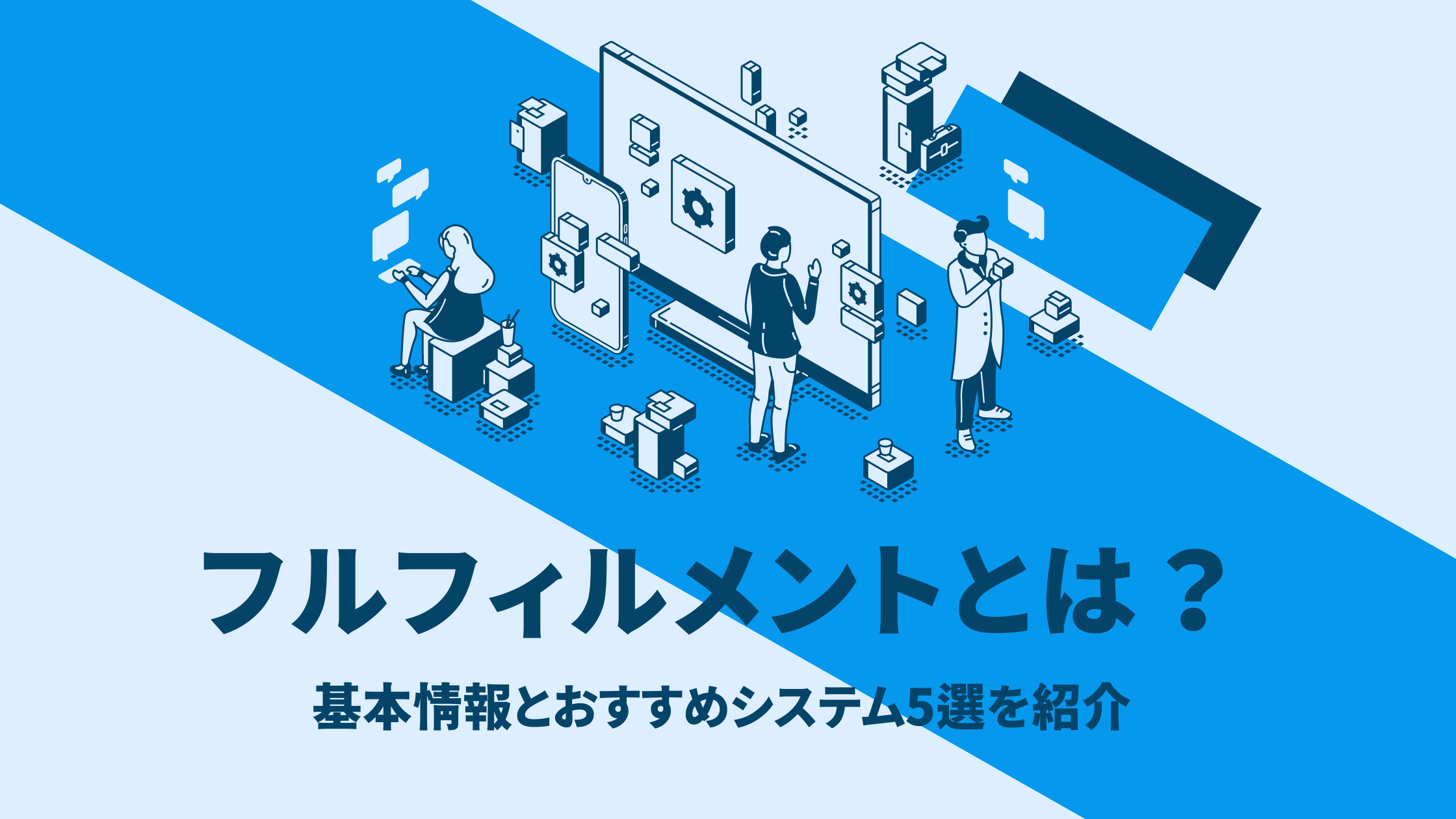 フルフィルメントとは？

基本情報とおすすめシステム5選を紹介